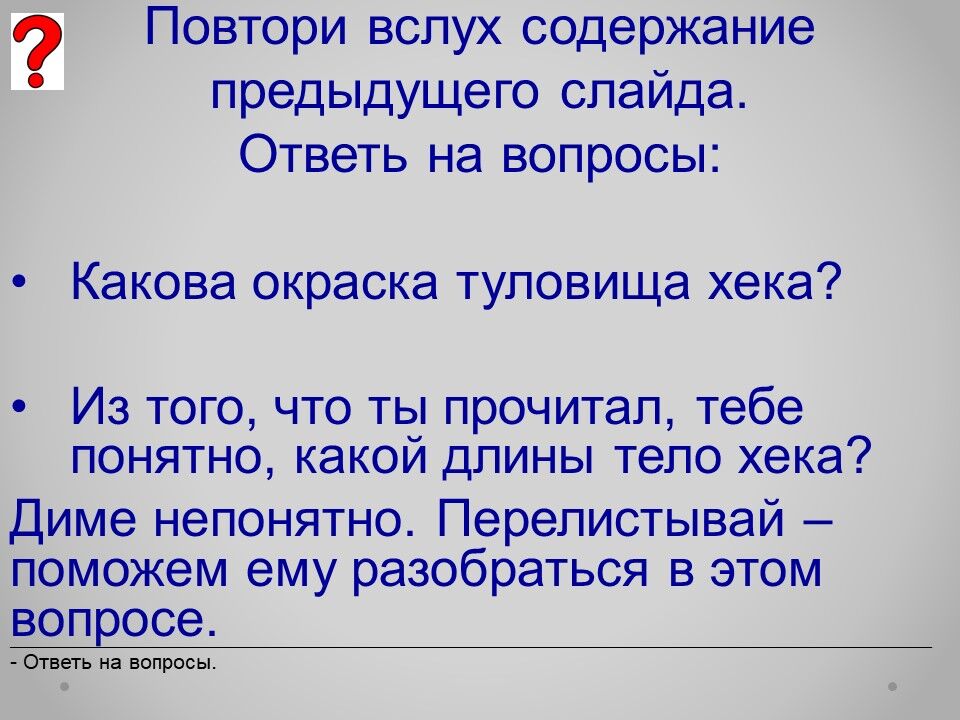 ?

Повтори вслух содержание предыдущего слайда.
Ответь на вопросы:

• Какова окраска туловища хека?

• Из того, что ты прочитал, тебе понятно, какой длины тело хека?

Диме непонятно. Перелистывай – поможем ему разобраться в этом вопросе.

- Ответь на вопросы.